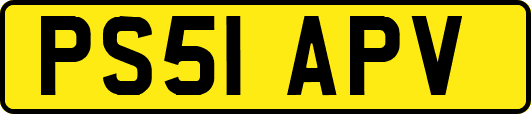 PS51 APV